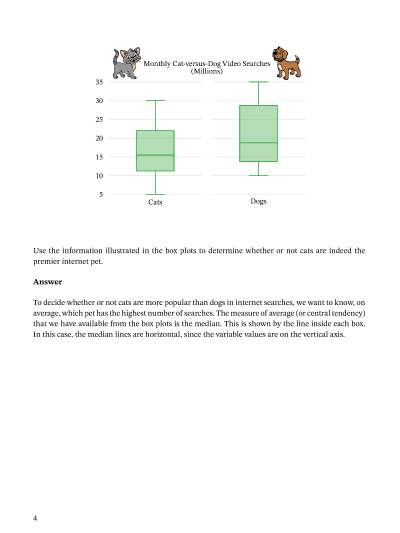 Monthly Cat-versus-Dog Video Searches
(Millions)

35
30
25
20
15
10
5

Cats

Dogs

Use the information illustrated in the box plots to determine whether or not cats are indeed the premier internet pet.

**Answer**

To decide whether or not cats are more popular than dogs in internet searches, we want to know, on average, which pet has the highest number of searches. The measure of average (or central tendency) that we have available from the box plots is the median. This is shown by the line inside each box. In this case, the median lines are horizontal, since the variable values are on the vertical axis.

4